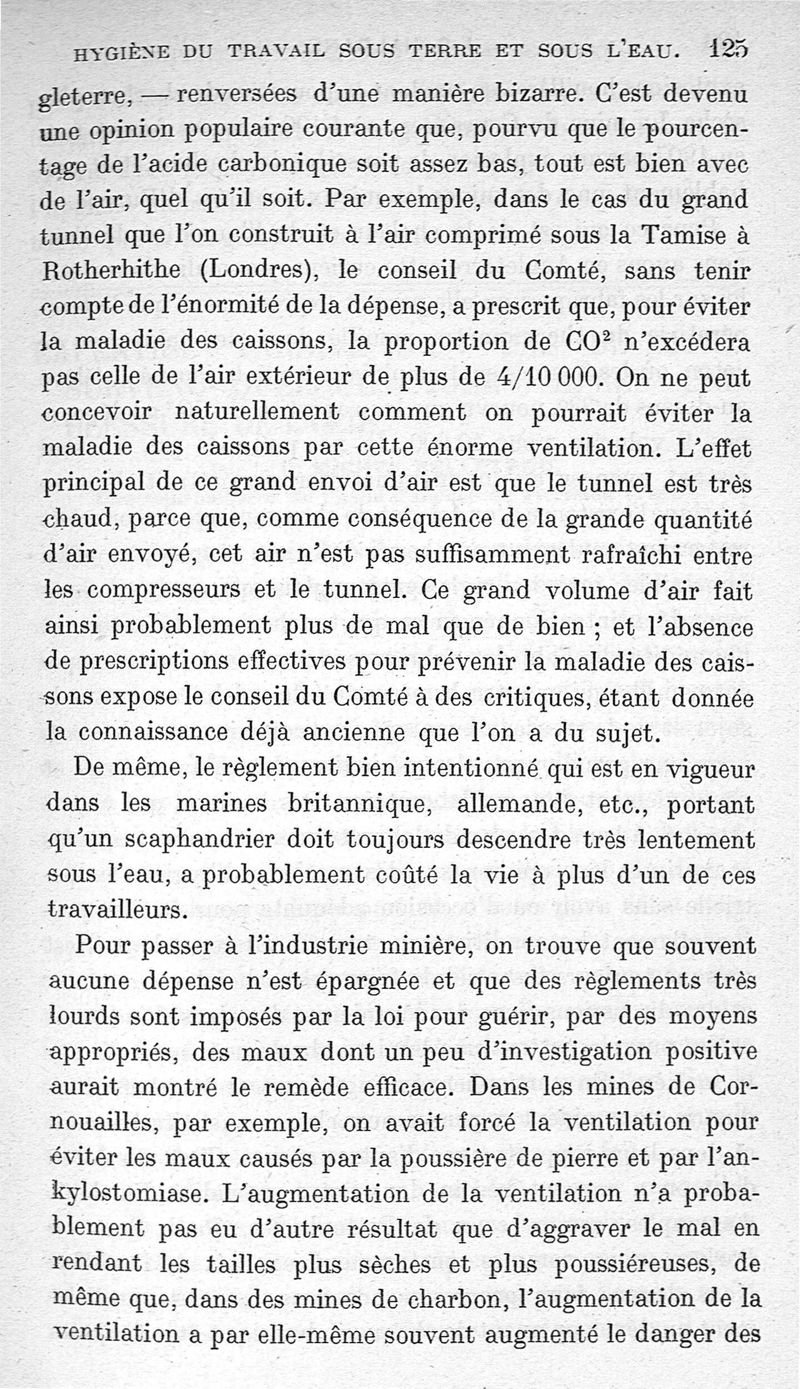 HYGIÈNE DU TRAVAIL SOUS TERRE ET SOUS L'EAU. 125

gleterre, — renversées d'une manière bizarre. C'est devenu une opinion populaire courante que, pourvu que le pourcentage de l'acide carbonique soit assez bas, tout est bien avec de l'air, quel qu'il soit. Par exemple, dans le cas du grand tunnel que l'on construit à l'air comprimé sous la Tamise à Rotherhithe (Londres), le conseil du Comté, sans tenir compte de l'énormité de la dépense, a prescrit que, pour éviter la maladie des caissons, la proportion de $CO^2$ n'excédera pas celle de l'air extérieur de plus de 4/10 000. On ne peut concevoir naturellement comment on pourrait éviter la maladie des caissons par cette énorme ventilation. L'effet principal de ce grand envoi d'air est que le tunnel est très chaud, parce que, comme conséquence de la grande quantité d'air envoyé, cet air n'est pas suffisamment rafraîchi entre les compresseurs et le tunnel. Ce grand volume d'air fait ainsi probablement plus de mal que de bien ; et l'absence de prescriptions effectives pour prévenir la maladie des caissons expose le conseil du Comté à des critiques, étant donnée la connaissance déjà ancienne que l'on a du sujet.

De même, le règlement bien intentionné qui est en vigueur dans les marines britannique, allemande, etc., portant qu'un scaphandrier doit toujours descendre très lentement sous l'eau, a probablement coûté la vie à plus d'un de ces travailleurs.

Pour passer à l'industrie minière, on trouve que souvent aucune dépense n'est épargnée et que des règlements très lourds sont imposés par la loi pour guérir, par des moyens appropriés, des maux dont un peu d'investigation positive aurait montré le remède efficace. Dans les mines de Cornouailles, par exemple, on avait forcé la ventilation pour éviter les maux causés par la poussière de pierre et par l'ankylostomiase. L'augmentation de la ventilation n'a probablement pas eu d'autre résultat que d'aggraver le mal en rendant les tailles plus sèches et plus poussiéreuses, de même que, dans des mines de charbon, l'augmentation de la ventilation a par elle-même souvent augmenté le danger des